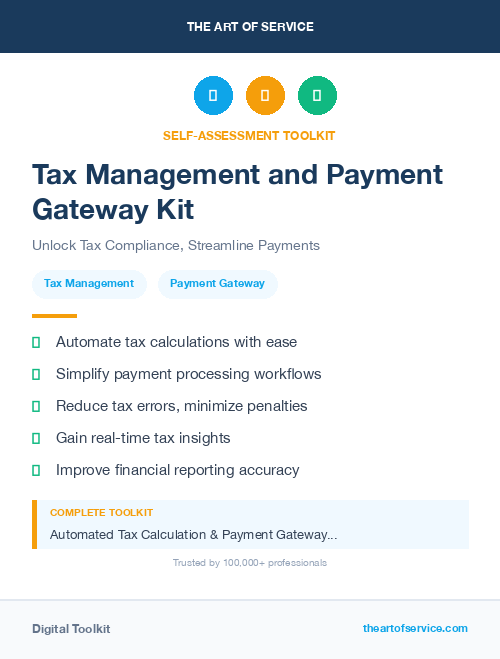 THE ART OF SERVICE

SELF-ASSESSMENT TOOLKIT

Tax Management and Payment Gateway Kit

Unlock Tax Compliance, Streamline Payments

Tax Management

Payment Gateway

Automate tax calculations with ease

Simplify payment processing workflows

Reduce tax errors, minimize penalties

Gain real-time tax insights

Improve financial reporting accuracy

COMPLETE TOOLKIT

Automated Tax Calculation & Payment Gateway...

Trusted by 100,000+ professionals

Digital Toolkit

theartofservice.com